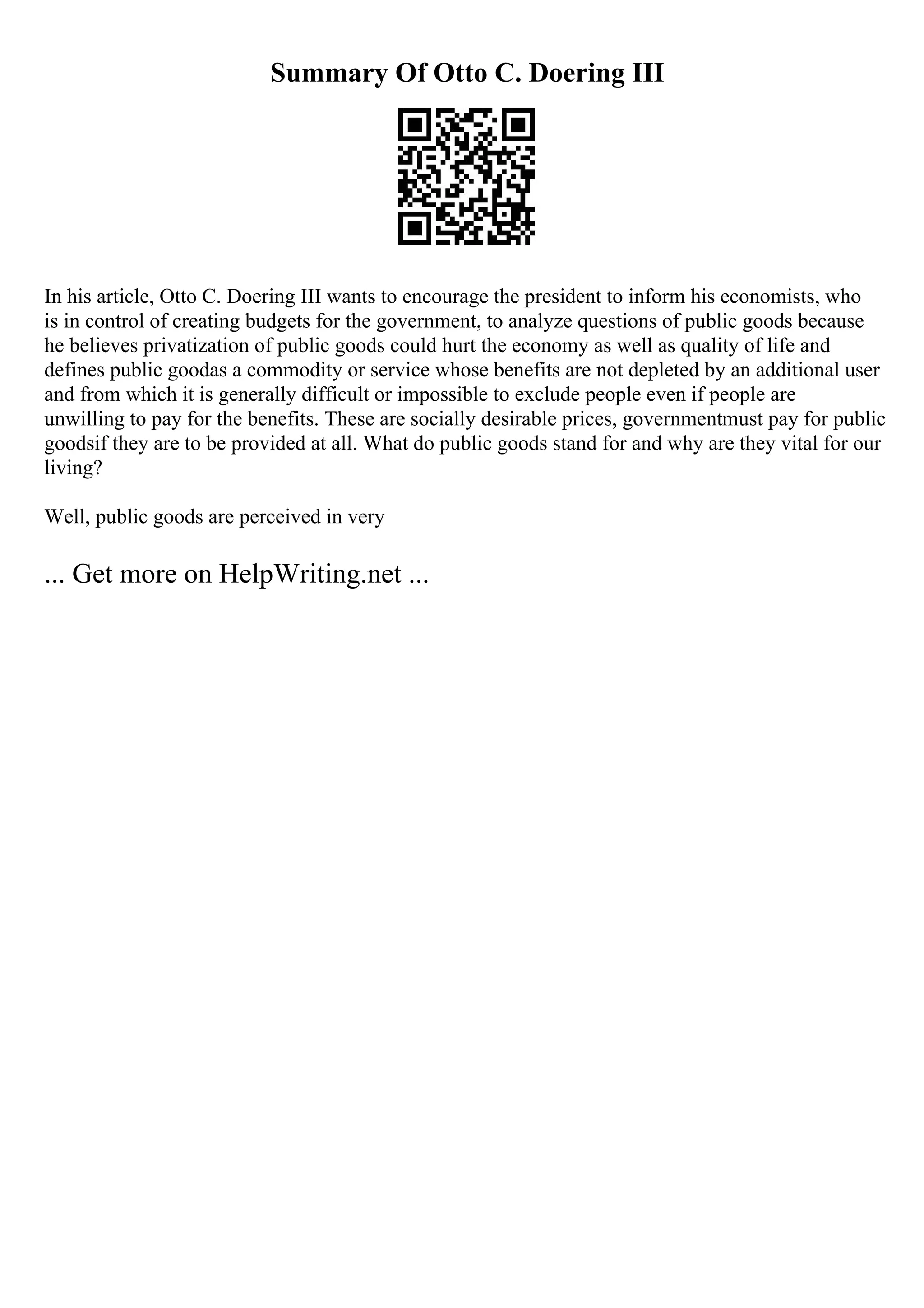 Summary Of Otto C. Doering III

In his article, Otto C. Doering III wants to encourage the president to inform his economists, who is in control of creating budgets for the government, to analyze questions of public goods because he believes privatization of public goods could hurt the economy as well as quality of life and defines public goodas a commodity or service whose benefits are not depleted by an additional user and from which it is generally difficult or impossible to exclude people even if people are unwilling to pay for the benefits. These are socially desirable prices, governmentmust pay for public goodsif they are to be provided at all. What do public goods stand for and why are they vital for our living?

Well, public goods are perceived in very

... Get more on HelpWriting.net ...